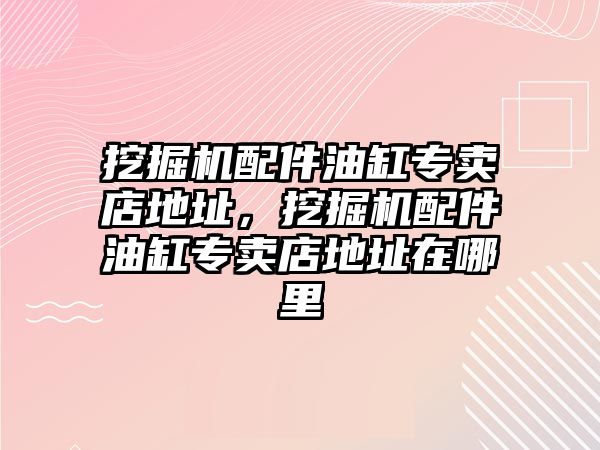 挖掘机配件油缸专卖店地址，挖掘机配件油缸专卖店地址在哪里